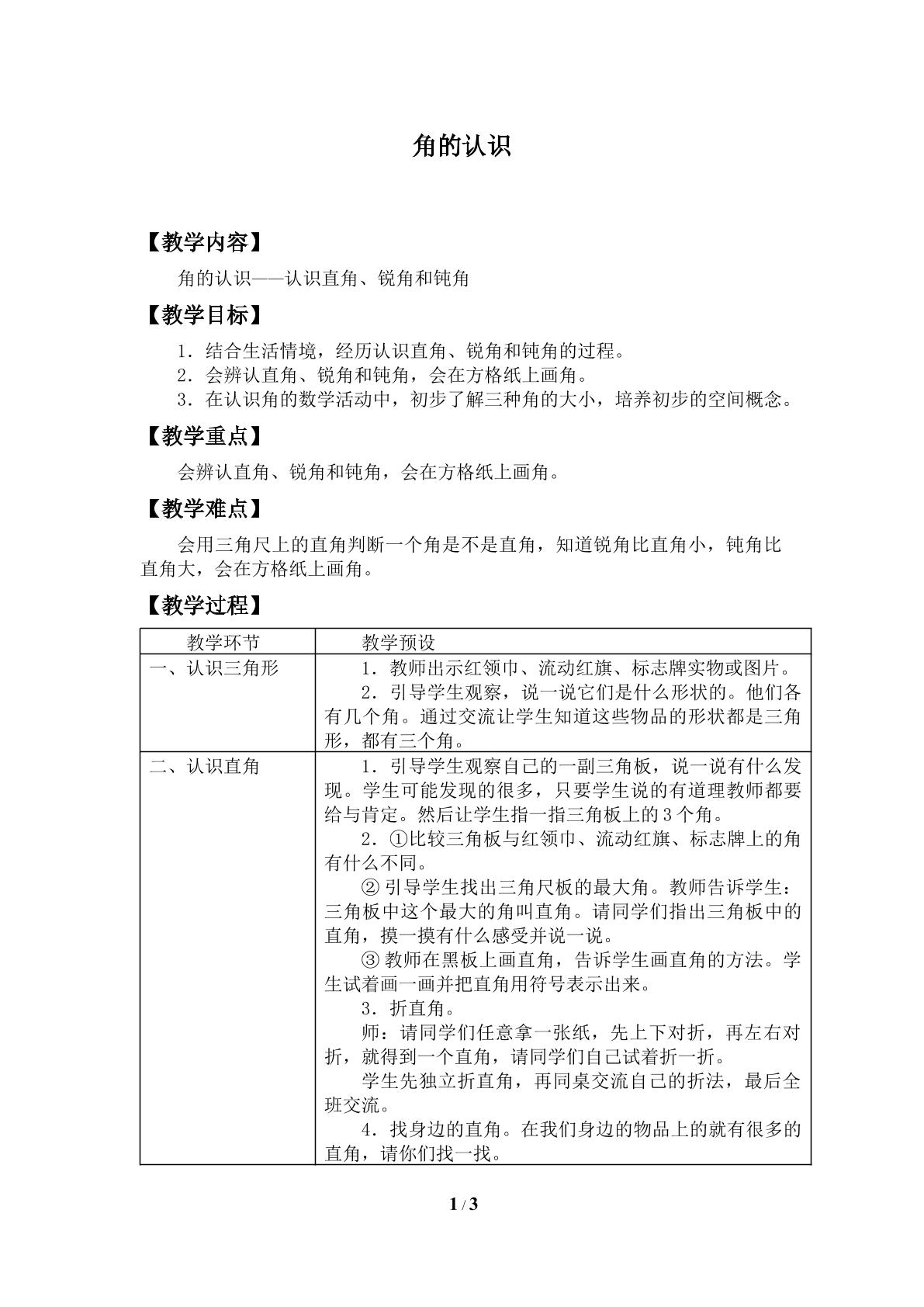 角的认识

【教学内容】

角的认识——认识直角、锐角和钝角

【教学目标】

1．结合生活情境，经历认识直角、锐角和钝角的过程。
2．会辨认直角、锐角和钝角，会在方格纸上画角。
3．在认识角的数学活动中，初步了解三种角的大小，培养初步的空间概念。

【教学重点】

会辨认直角、锐角和钝角，会在方格纸上画角。

【教学难点】

会用三角尺上的直角判断一个角是不是直角，知道锐角比直角小，钝角比直角大，会在方格纸上画角。

【教学过程】

| 教学环节 | 教学预设 |
|---|---|
| 一、认识三角形 | 1．教师出示红领巾、流动红旗、标志牌实物或图片。 2．引导学生观察，说一说它们是什么形状的。他们各有几个角。通过交流让学生知道这些物品的形状都是三角形，都有三个角。 |
| 二、认识直角 | 1．引导学生观察自己的一副三角板，说一说有什么发现。学生可能发现的很多，只要学生说的有道理教师都要给与肯定。然后让学生指一指三角板上的3个角。 2．①比较三角板与红领巾、流动红旗、标志牌上的角有什么不同。 ②引导学生找出三角尺板的最大角。教师告诉学生：三角板中这个最大的角叫直角。请同学们指出三角板中的直角，摸一摸有什么感受并说一说。 ③教师在黑板上画直角，告诉学生画直角的方法。学生试着画一画并把直角用符号表示出来。 3．折直角。 师：请同学们任意拿一张纸，先上下对折，再左右对折，就得到一个直角，请同学们自己试着折一折。 学生先独立折直角，再同桌交流自己的折法，最后全班交流。 4．找身边的直角。在我们身边的物品上的就有很多的直角，请你们找一找。 |

1 / 3